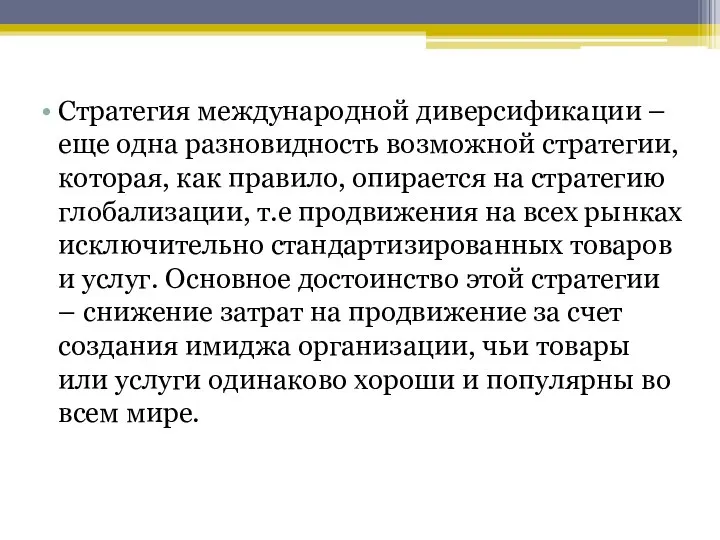 • Стратегия международной диверсификации – еще одна разновидность возможной стратегии, которая, как правило, опирается на стратегию глобализации, т.е продвижения на всех рынках исключительно стандартизированных товаров и услуг. Основное достоинство этой стратегии – снижение затрат на продвижение за счет создания имиджа организации, чьи товары или услуги одинаково хороши и популярны во всем мире.